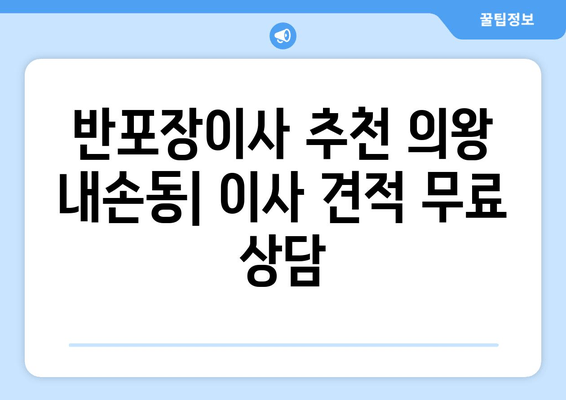 꿀팁정보

반포장이사 추천 의왕 내손동| 이사 견적 무료 상담